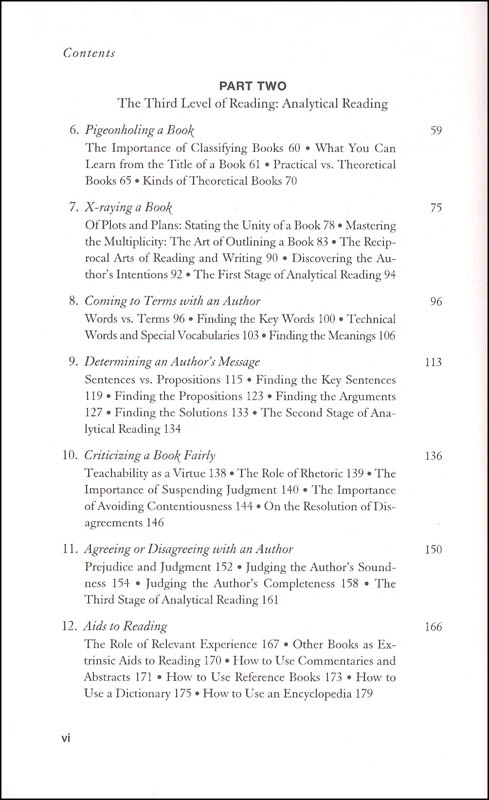 Contents

PART TWO
The Third Level of Reading: Analytical Reading

6. Pigeonholing a Book 59
The Importance of Classifying Books 60 • What You Can Learn from the Title of a Book 61 • Practical vs. Theoretical Books 65 • Kinds of Theoretical Books 70

7. X-raying a Book 75
Of Plots and Plans: Stating the Unity of a Book 78 • Mastering the Multiplicity: The Art of Outlining a Book 83 • The Reciprocal Arts of Reading and Writing 90 • Discovering the Author's Intentions 92 • The First Stage of Analytical Reading 94

8. Coming to Terms with an Author 96
Words vs. Terms 96 • Finding the Key Words 100 • Technical Words and Special Vocabularies 103 • Finding the Meanings 106

9. Determining an Author's Message 113
Sentences vs. Propositions 115 • Finding the Key Sentences 119 • Finding the Propositions 123 • Finding the Arguments 127 • Finding the Solutions 133 • The Second Stage of Analytical Reading 134

10. Criticizing a Book Fairly 136
Teachability as a Virtue 138 • The Role of Rhetoric 139 • The Importance of Suspending Judgment 140 • The Importance of Avoiding Contentiousness 144 • On the Resolution of Disagreements 146

11. Agreeing or Disagreeing with an Author 150
Prejudice and Judgment 152 • Judging the Author's Soundness 154 • Judging the Author's Completeness 158 • The Third Stage of Analytical Reading 161

12. Aids to Reading 166
The Role of Relevant Experience 167 • Other Books as Extrinsic Aids to Reading 170 • How to Use Commentaries and Abstracts 171 • How to Use Reference Books 173 • How to Use a Dictionary 175 • How to Use an Encyclopedia 179

vi